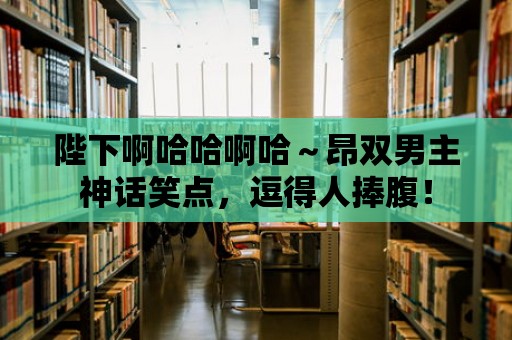 陛下啊哈哈啊哈～昂双男主神话笑点，逗得人捧腹！